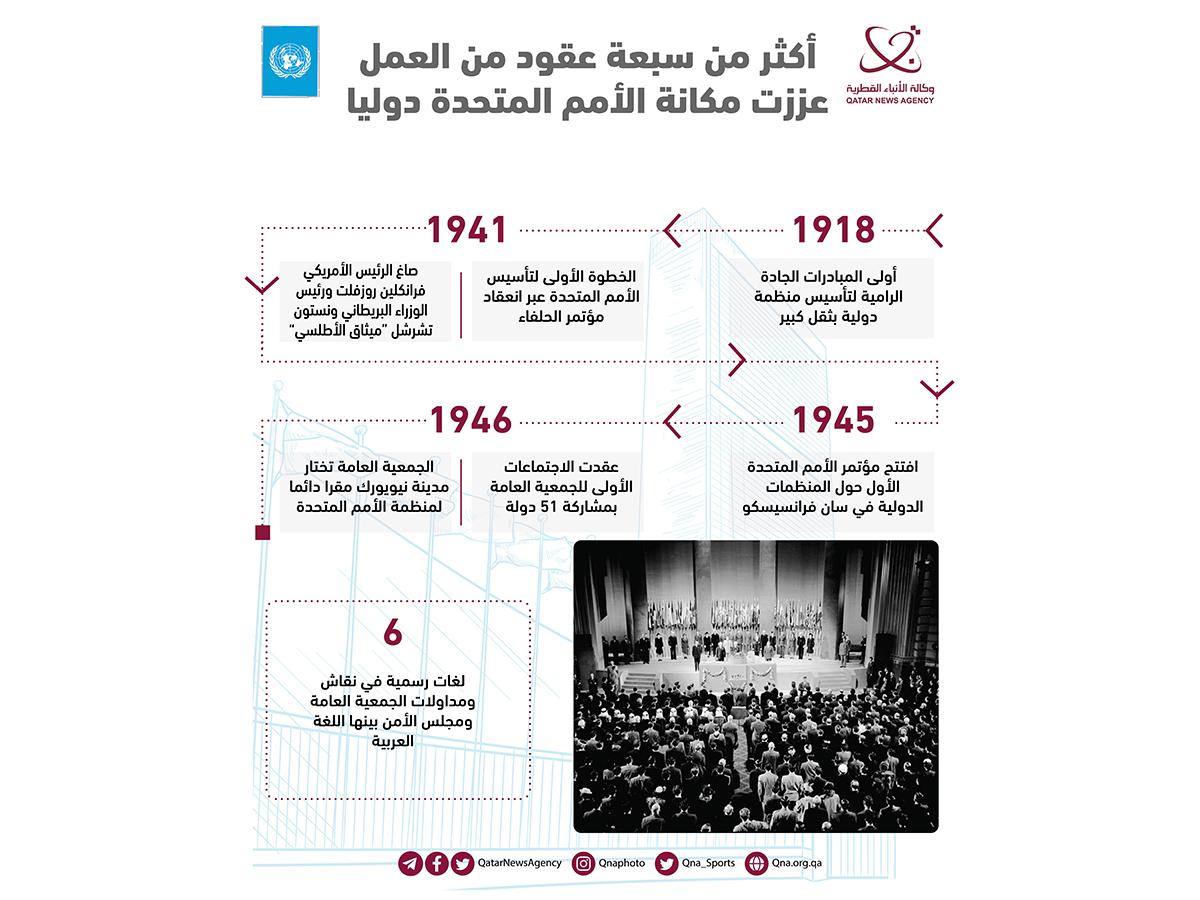 وكالة الأنباء القطرية
QATAR NEWS AGENCY

أكثر من سبعة عقود من العمل عززت مكانة الأمم المتحدة دوليا

1918

أولى المبادرات الجادة الرامية لتأسيس منظمة دولية بثقل كبير

1941

الخطوة الأولى لتأسيس الأمم المتحدة عبر انعقاد مؤتمر الحلفاء

صاغ الرئيس الأمريكي فرانكلين روزفلت ورئيس الوزراء البريطاني ونستون تشرشل "ميثاق الأطلسي"

1945

افتتح مؤتمر الأمم المتحدة الأول حول المنظمات الدولية في سان فرانسيسكو

1946

عقدت الاجتماعات الأولى للجمعية العامة بمشاركة 51 دولة

الجمعية العامة تختار مدينة نيويورك مقرا دائما لمنظمة الأمم المتحدة

6

لغات رسمية في نقاش ومداولات الجمعية العامة ومجلس الأمن بينها اللغة العربية

QatarNewsAgency Qnaphoto Qna_Sports Qna.org.qa